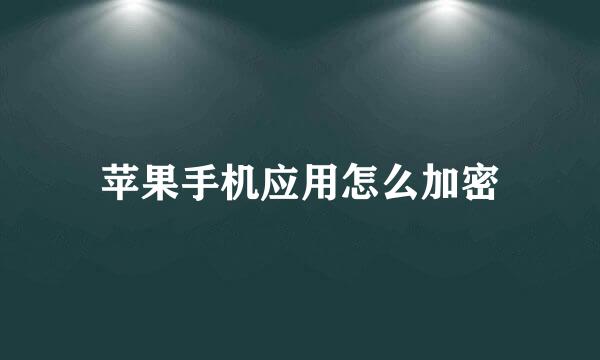 苹果手机应用怎么加密